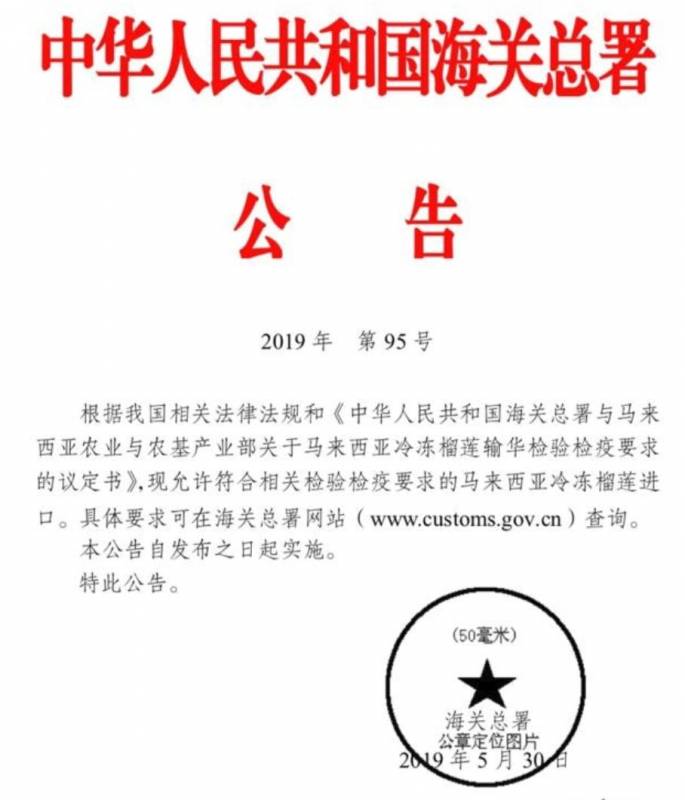 中华人民共和国海关总署

公 告

2019 年 第 95 号

根据我国相关法律法规和《中华人民共和国海关总署与马来西亚农业与农基产业部关于马来西亚冷冻榴莲输华检验检疫要求的议定书》，现允许符合相关检验检疫要求的马来西亚冷冻榴莲进口。具体要求可在海关总署网站（www.customs.gov.cn）查询。

本公告自发布之日起实施。

特此公告。

(50毫米)

海关总署
公章定位图片

2019 年 5 月 30 日